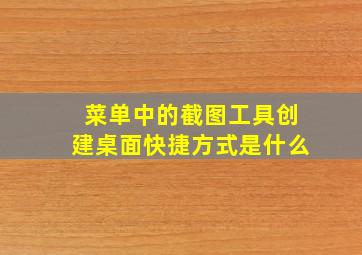 菜单中的截图工具创建桌面快捷方式是什么